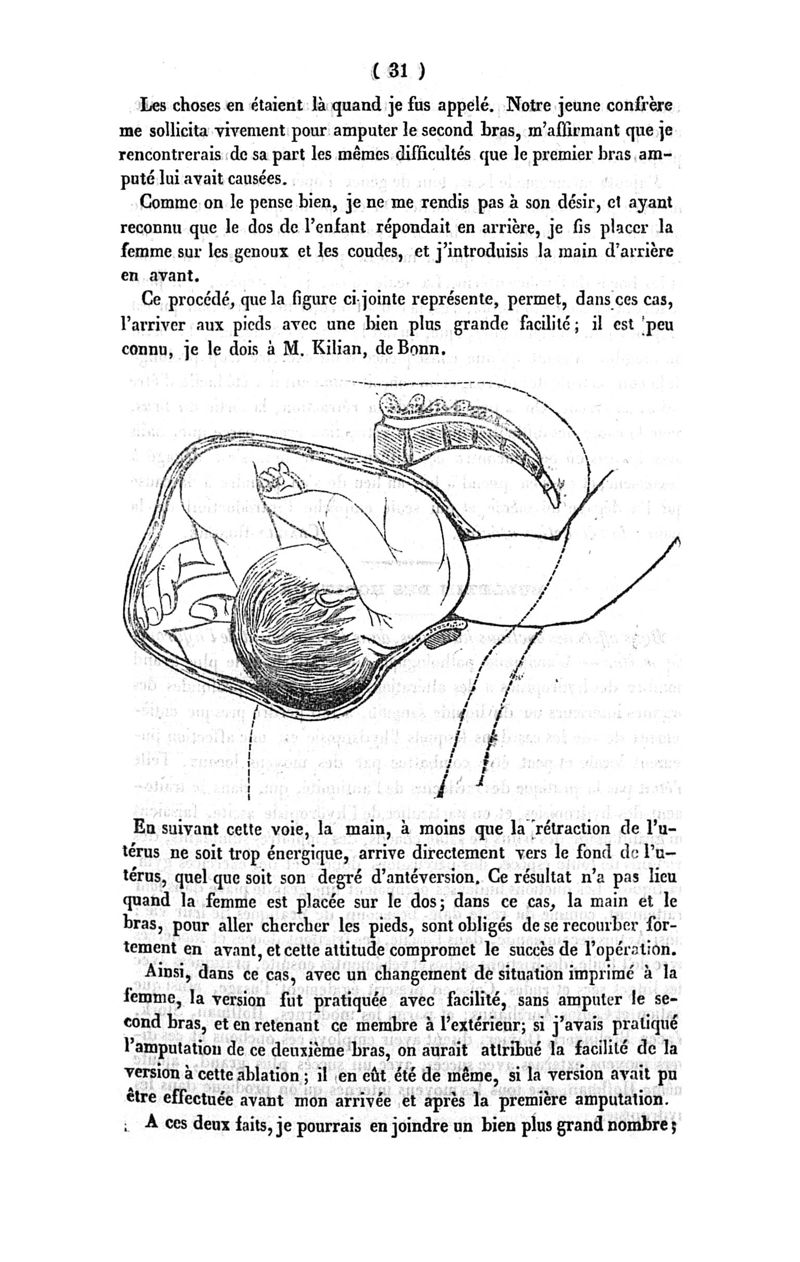 ( 31 )

Les choses en étaient là quand je fus appelé. Notre jeune confrère me sollicita vivement pour amputer le second bras, m'affirmant que je rencontrerais de sa part les mêmes difficultés que le premier bras amputé lui avait causées.

Comme on le pense bien, je ne me rendis pas à son désir, et ayant reconnu que le dos de l'enfant répondait en arrière, je fis placer la femme sur les genoux et les coudes, et j'introduisis la main d'arrière en avant.

Ce procédé, que la figure ci-jointe représente, permet, dans ces cas, l'arriver aux pieds avec une bien plus grande facilité; il est peu connu, je le dois à M. Kilian, de Bonn.

En suivant cette voie, la main, à moins que la rétraction de l'utérus ne soit trop énergique, arrive directement vers le fond de l'utérus, quel que soit son degré d'antéversion. Ce résultat n'a pas lieu quand la femme est placée sur le dos; dans ce cas, la main et le bras, pour aller chercher les pieds, sont obligés de se recourber fortement en avant, et cette attitude compromet le succès de l'opération.

Ainsi, dans ce cas, avec un changement de situation imprimé à la femme, la version fut pratiquée avec facilité, sans amputer le second bras, et en retenant ce membre à l'extérieur; si j'avais pratiqué l'amputation de ce deuxième bras, on aurait attribué la facilité de la version à cette ablation; il en eût été de même, si la version avait pu être effectuée avant mon arrivée et après la première amputation.

A ces deux faits, je pourrais en joindre un bien plus grand nombre;